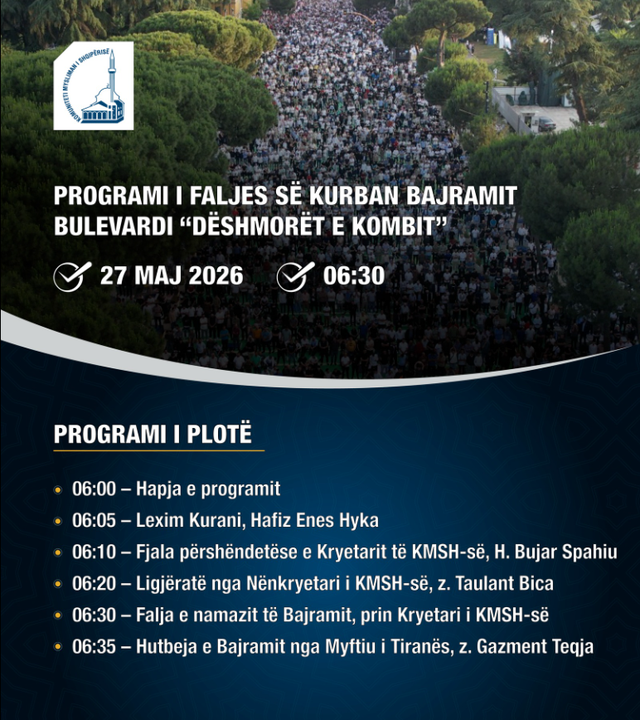 KOMUNITETI MYSLIMAN I SHQIPËRISË

PROGRAMI I FALJES SË KURBAN BAJRAMIT
BULEVARDI "DËSHMORËT E KOMBIT"

27 MAJ 2026 06:30

PROGRAMI I PLOTË

• 06:00 – Hapja e programit
• 06:05 – Lexim Kurani, Hafiz Enes Hyka
• 06:10 – Fjala përshëndetëse e Kryetarit të KMSH-së, H. Bujar Spahiu
• 06:20 – Ligjëratë nga Nënkryetari i KMSH-së, z. Taulant Bica
• 06:30 – Falja e namazit të Bajramit, prin Kryetari i KMSH-së
• 06:35 – Hutbeja e Bajramit nga Myftiu i Tiranës, z. Gazment Teqja